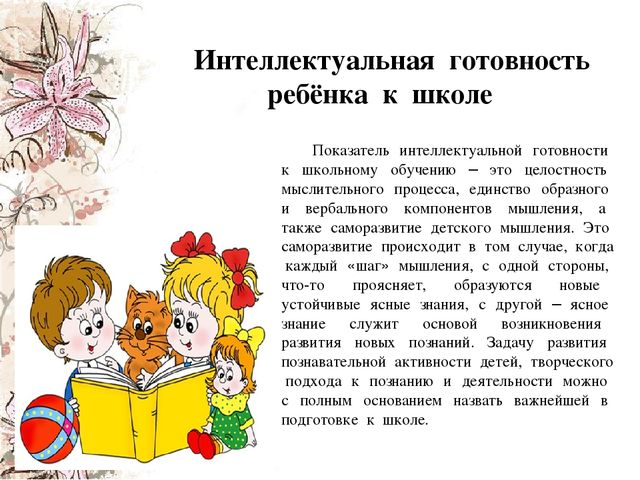 Интеллектуальная готовность ребёнка к школе

Показатель интеллектуальной готовности к школьному обучению – это целостность мыслительного процесса, единство образного и вербального компонентов мышления, а также саморазвитие детского мышления. Это саморазвитие происходит в том случае, когда каждый «шаг» мышления, с одной стороны, что-то проясняет, образуются новые устойчивые ясные знания, с другой – ясное знание служит основой возникновения развития новых познаний. Задачу развития познавательной активности детей, творческого подхода к познанию и деятельности можно с полным основанием назвать важнейшей в подготовке к школе.